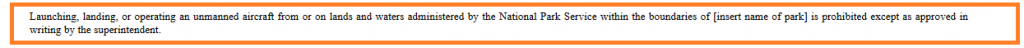 Launching, landing, or operating an unmanned aircraft from or on lands and waters administered by the National Park Service within the boundaries of [insert name of park] is prohibited except as approved in writing by the superintendent.